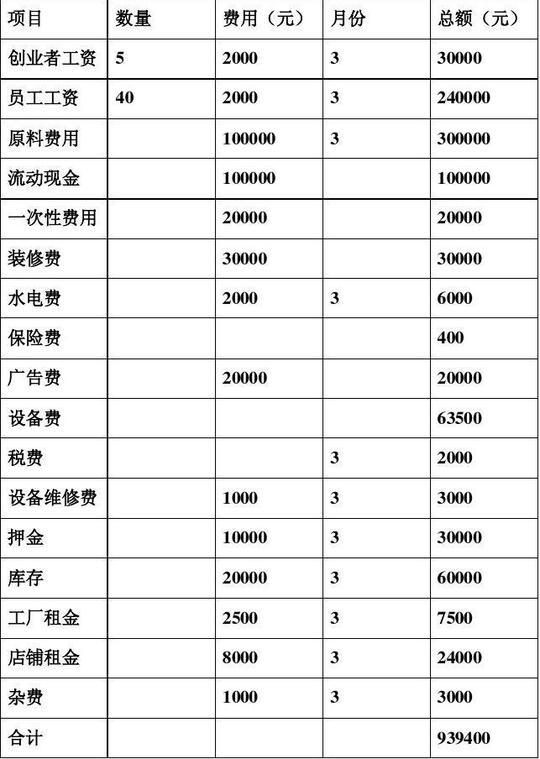 | 项目 | 数量 | 费用（元） | 月份 | 总额（元） |
|---|---|---|---|---|
| 创业者工资 | 5 | 2000 | 3 | 30000 |
| 员工工资 | 40 | 2000 | 3 | 240000 |
| 原料费用 | | 100000 | 3 | 300000 |
| 流动现金 | | 100000 | | 100000 |
| 一次性费用 | | 20000 | | 20000 |
| 装修费 | | 30000 | | 30000 |
| 水电费 | | 2000 | 3 | 6000 |
| 保险费 | | | | 400 |
| 广告费 | | 20000 | | 20000 |
| 设备费 | | | | 63500 |
| 税费 | | | 3 | 2000 |
| 设备维修费 | | 1000 | 3 | 3000 |
| 押金 | | 10000 | 3 | 30000 |
| 库存 | | 20000 | 3 | 60000 |
| 工厂租金 | | 2500 | 3 | 7500 |
| 店铺租金 | | 8000 | 3 | 24000 |
| 杂费 | | 1000 | 3 | 3000 |
| 合计 | | | | 939400 |